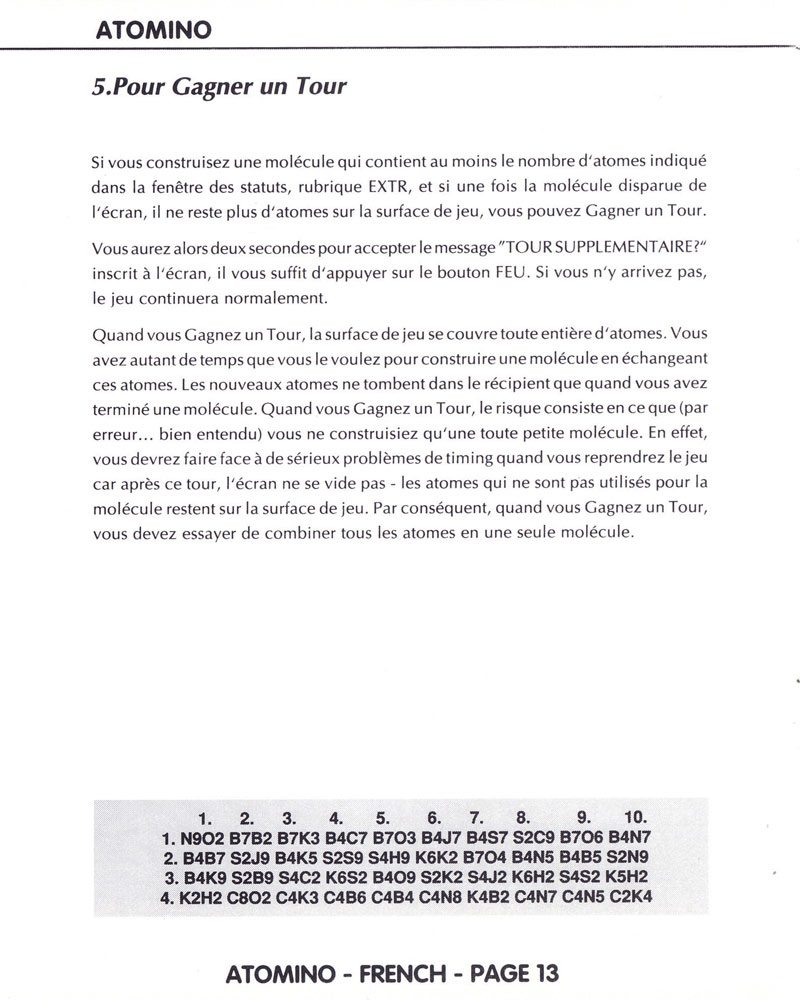 ATOMINO

5.Pour Gagner un Tour

Si vous construisez une molécule qui contient au moins le nombre d'atomes indiqué dans la fenêtre des statuts, rubrique EXTR, et si une fois la molécule disparue de l'écran, il ne reste plus d'atomes sur la surface de jeu, vous pouvez Gagner un Tour.

Vous aurez alors deux secondes pour accepter le message "TOUR SUPPLEMENTAIRE?" inscrit à l'écran, il vous suffit d'appuyer sur le bouton FEU. Si vous n'y arrivez pas, le jeu continuera normalement.

Quand vous Gagnez un Tour, la surface de jeu se couvre toute entière d'atomes. Vous avez autant de temps que vous le voulez pour construire une molécule en échangeant ces atomes. Les nouveaux atomes ne tombent dans le récipient que quand vous avez terminé une molécule. Quand vous Gagnez un Tour, le risque consiste en ce que (par erreur... bien entendu) vous ne construisiez qu'une toute petite molécule. En effet, vous devrez faire face à de sérieux problèmes de timing quand vous reprendrez le jeu car après ce tour, l'écran ne se vide pas - les atomes qui ne sont pas utilisés pour la molécule restent sur la surface de jeu. Par conséquent, quand vous Gagnez un Tour, vous devez essayer de combiner tous les atomes en une seule molécule.

| | 1. | 2. | 3. | 4. | 5. | 6. | 7. | 8. | 9. | 10. |
|---|---|---|---|---|---|---|---|---|---|---|
| 1. | N9O2 | B7B2 | B7K3 | B4C7 | B7O3 | B4J7 | B4S7 | S2C9 | B7O6 | B4N7 |
| 2. | B4B7 | S2J9 | B4K5 | S2S9 | S4H9 | K6K2 | B7O4 | B4N5 | B4B5 | S2N9 |
| 3. | B4K9 | S2B9 | S4C2 | K6S2 | B4O9 | S2K2 | S4J2 | K6H2 | S4S2 | K5H2 |
| 4. | K2H2 | C8O2 | C4K3 | C4B6 | C4B4 | C4N8 | K4B2 | C4N7 | C4N5 | C2K4 |

ATOMINO - FRENCH - PAGE 13